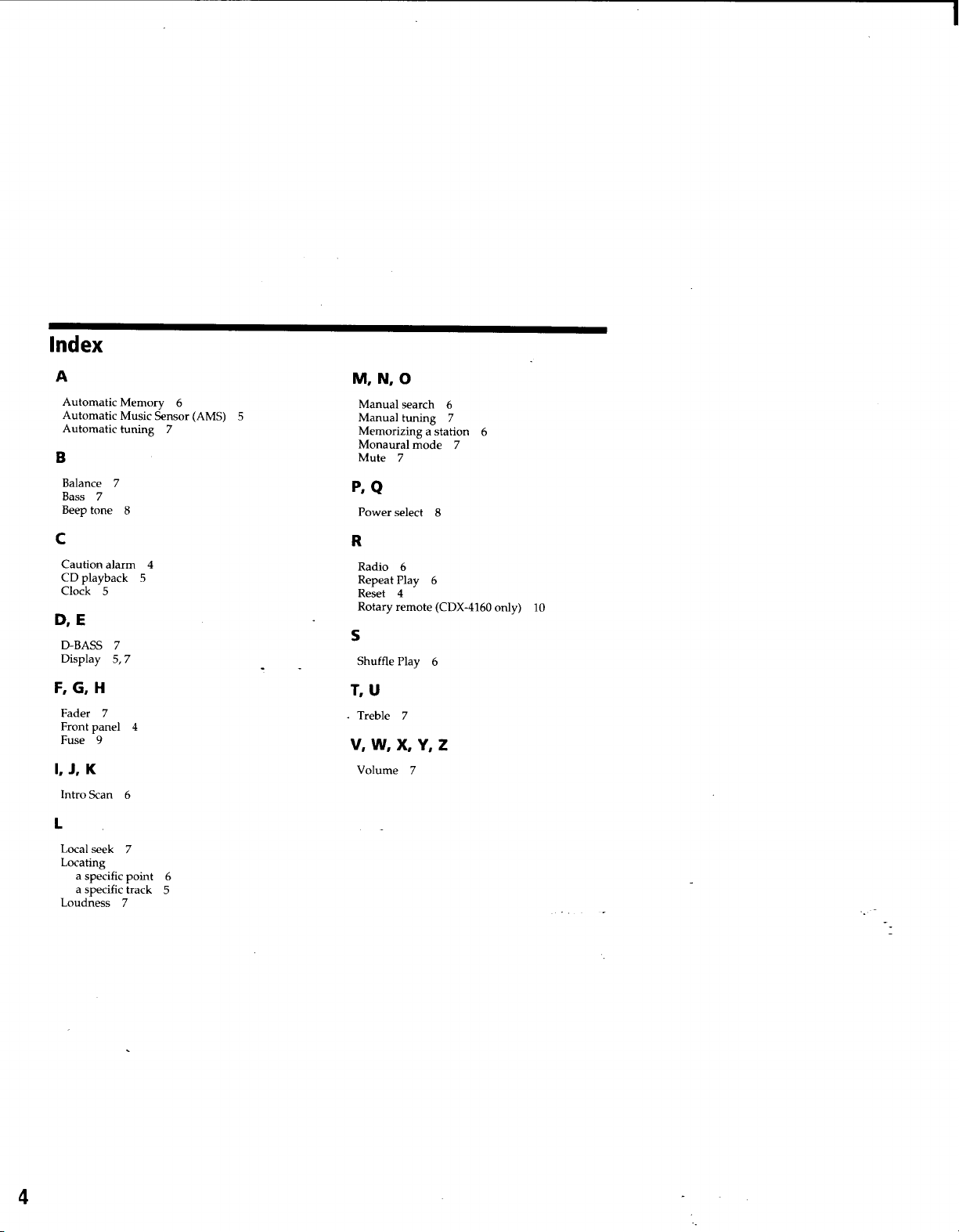 Index

A

Automatic Memory 6
Automatic Music Sensor (AMS) 5
Automatic tuning 7

B

Balance 7
Bass 7
Beep tone 8

C

Caution alarm 4
CD playback 5
Clock 5

D, E

D-BASS 7
Display 5, 7

F, G, H

Fader 7
Front panel 4
Fuse 9

I, J, K

Intro Scan 6

L

Local seek 7
Locating
a specific point 6
a specific track 5
Loudness 7

M, N, O

Manual search 6
Manual tuning 7
Memorizing a station 6
Monaural mode 7
Mute 7

P, Q

Power select 8

R

Radio 6
Repeat Play 6
Reset 4
Rotary remote (CDX-4160 only) 10

S

Shuffle Play 6

T, U

Treble 7

V, W, X, Y, Z

Volume 7

4